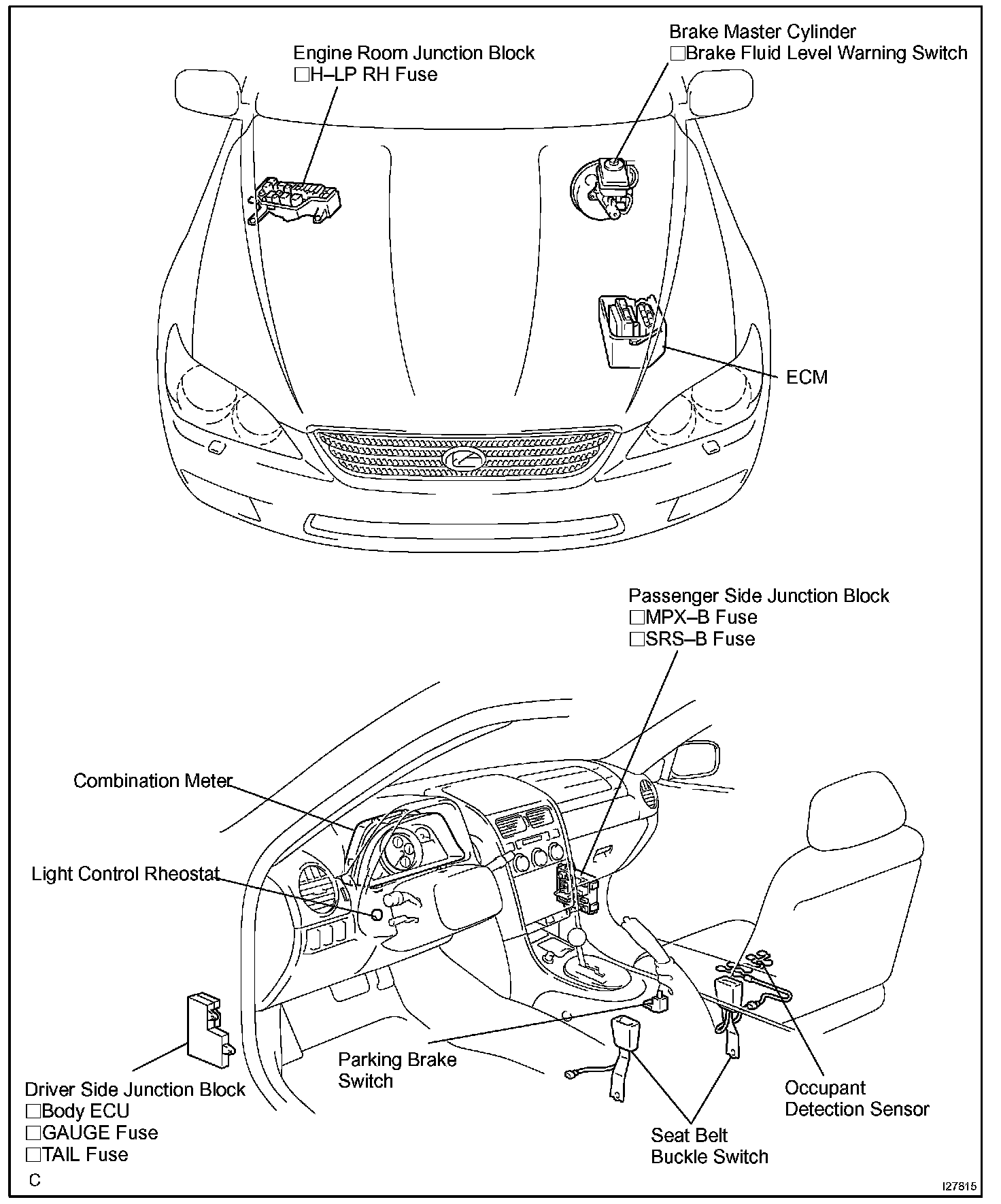 Engine Room Junction Block
□H–LP RH Fuse

Brake Master Cylinder
□Brake Fluid Level Warning Switch

ECM

Passenger Side Junction Block
□MPX–B Fuse
□SRS–B Fuse

Combination Meter

Light Control Rheostat

Driver Side Junction Block
□Body ECU
□GAUGE Fuse
□TAIL Fuse

Parking Brake
Switch

Seat Belt
Buckle Switch

Occupant
Detection Sensor

C

I27815